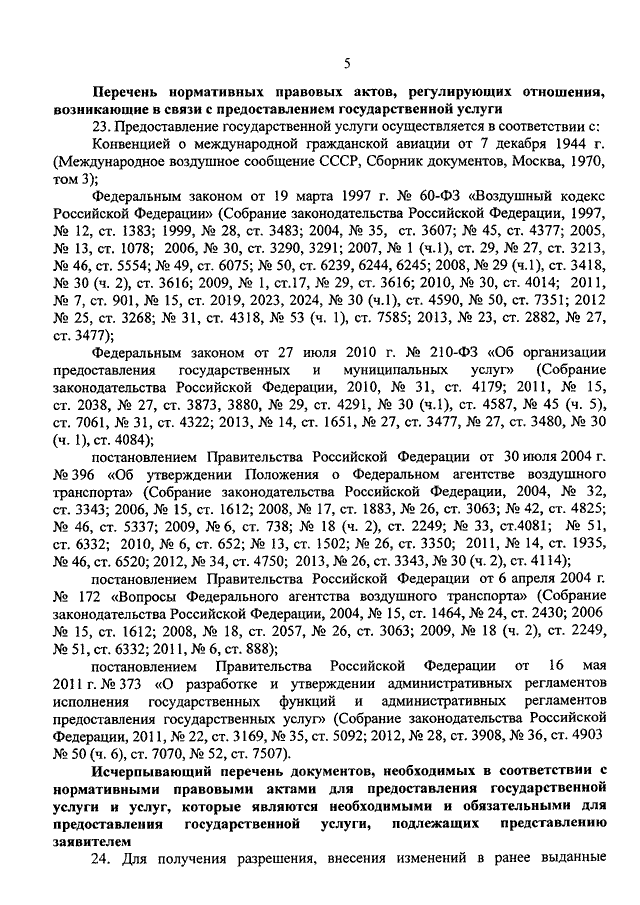 5

Перечень нормативных правовых актов, регулирующих отношения, возникающие в связи с предоставлением государственной услуги

23. Предоставление государственной услуги осуществляется в соответствии с:

Конвенцией о международной гражданской авиации от 7 декабря 1944 г. (Международное воздушное сообщение СССР, Сборник документов, Москва, 1970, том 3);

Федеральным законом от 19 марта 1997 г. № 60-ФЗ «Воздушный кодекс Российской Федерации» (Собрание законодательства Российской Федерации, 1997, № 12, ст. 1383; 1999, № 28, ст. 3483; 2004, № 35, ст. 3607; № 45, ст. 4377; 2005, № 13, ст. 1078; 2006, № 30, ст. 3290, 3291; 2007, № 1 (ч.1), ст. 29, № 27, ст. 3213, № 46, ст. 5554; № 49, ст. 6075; № 50, ст. 6239, 6244, 6245; 2008, № 29 (ч.1), ст. 3418, № 30 (ч. 2), ст. 3616; 2009, № 1, ст.17, № 29, ст. 3616; 2010, № 30, ст. 4014; 2011, № 7, ст. 901, № 15, ст. 2019, 2023, 2024, № 30 (ч.1), ст. 4590, № 50, ст. 7351; 2012 № 25, ст. 3268; № 31, ст. 4318, № 53 (ч. 1), ст. 7585; 2013, № 23, ст. 2882, № 27, ст. 3477);

Федеральным законом от 27 июля 2010 г. № 210-ФЗ «Об организации предоставления государственных и муниципальных услуг» (Собрание законодательства Российской Федерации, 2010, № 31, ст. 4179; 2011, № 15, ст. 2038, № 27, ст. 3873, 3880, № 29, ст. 4291, № 30 (ч.1), ст. 4587, № 45 (ч. 5), ст. 7061, № 31, ст. 4322; 2013, № 14, ст. 1651, № 27, ст. 3477, № 27, ст. 3480, № 30 (ч. 1), ст. 4084);

постановлением Правительства Российской Федерации от 30 июля 2004 г. № 396 «Об утверждении Положения о Федеральном агентстве воздушного транспорта» (Собрание законодательства Российской Федерации, 2004, № 32, ст. 3343; 2006, № 15, ст. 1612; 2008, № 17, ст. 1883, № 26, ст. 3063; № 42, ст. 4825; № 46, ст. 5337; 2009, № 6, ст. 738; № 18 (ч. 2), ст. 2249; № 33, ст.4081; № 51, ст. 6332; 2010, № 6, ст. 652; № 13, ст. 1502; № 26, ст. 3350; 2011, № 14, ст. 1935, № 46, ст. 6520; 2012, № 34, ст. 4750; 2013, № 26, ст. 3343, № 30 (ч. 2), ст. 4114);

постановлением Правительства Российской Федерации от 6 апреля 2004 г. № 172 «Вопросы Федерального агентства воздушного транспорта» (Собрание законодательства Российской Федерации, 2004, № 15, ст. 1464, № 24, ст. 2430; 2006 № 15, ст. 1612; 2008, № 18, ст. 2057, № 26, ст. 3063; 2009, № 18 (ч. 2), ст. 2249, № 51, ст. 6332; 2011, № 6, ст. 888);

постановлением Правительства Российской Федерации от 16 мая 2011 г. № 373 «О разработке и утверждении административных регламентов исполнения государственных функций и административных регламентов предоставления государственных услуг» (Собрание законодательства Российской Федерации, 2011, № 22, ст. 3169, № 35, ст. 5092; 2012, № 28, ст. 3908, № 36, ст. 4903 № 50 (ч. 6), ст. 7070, № 52, ст. 7507).

Исчерпывающий перечень документов, необходимых в соответствии с нормативными правовыми актами для предоставления государственной услуги и услуг, которые являются необходимыми и обязательными для предоставления государственной услуги, подлежащих представлению заявителем

24. Для получения разрешения, внесения изменений в ранее выданные